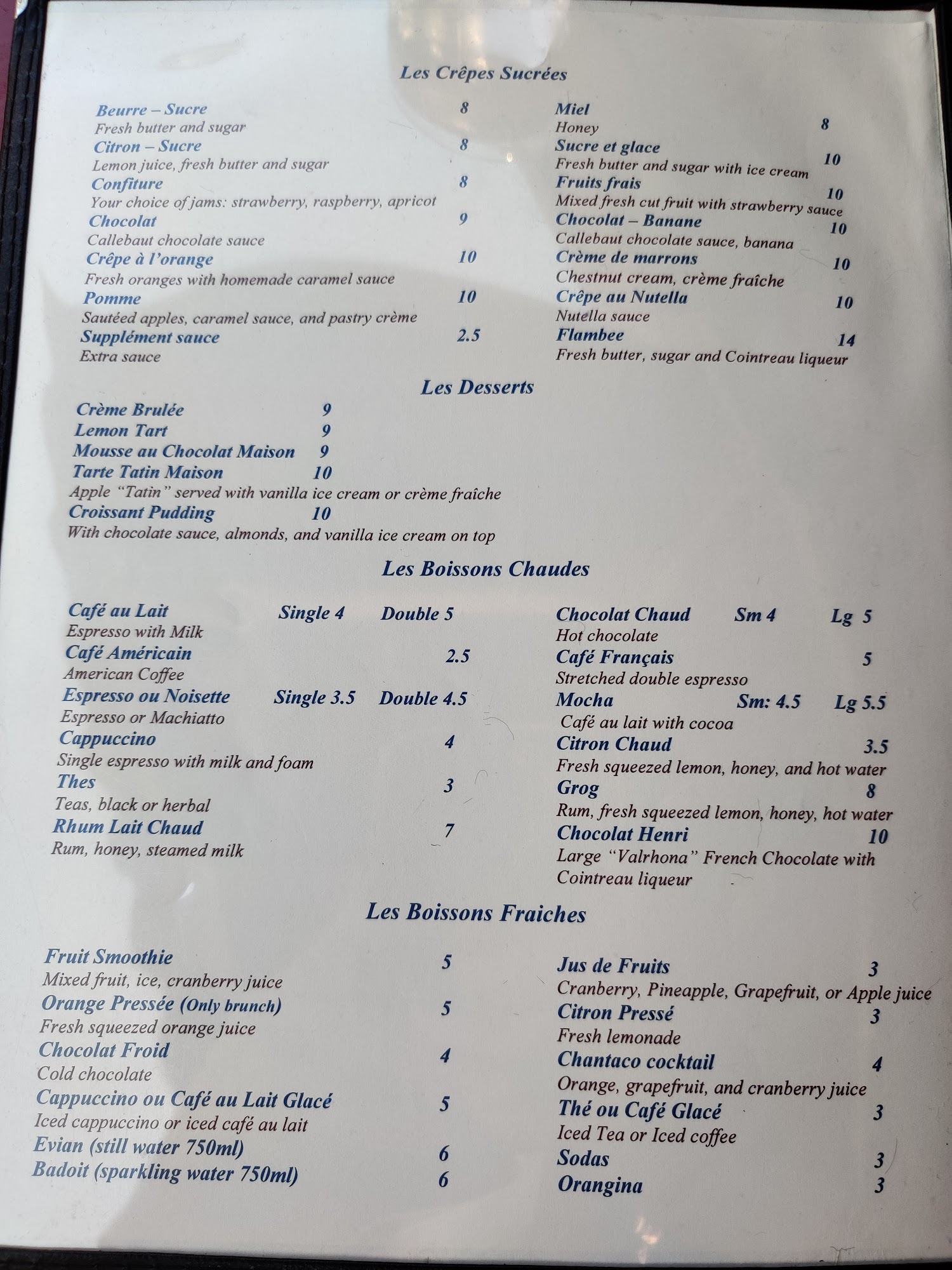 Les Crêpes Sucrées

Beurre – Sucre 8
Fresh butter and sugar
Citron – Sucre 8
Lemon juice, fresh butter and sugar
Confiture 8
Your choice of jams: strawberry, raspberry, apricot
Chocolat 9
Callebaut chocolate sauce
Crêpe à l'orange 10
Fresh oranges with homemade caramel sauce
Pomme 10
Sautéed apples, caramel sauce, and pastry crème
Supplément sauce 2.5
Extra sauce

Miel
Honey 8
Sucre et glace
Fresh butter and sugar with ice cream 10
Fruits frais
Mixed fresh cut fruit with strawberry sauce 10
Chocolat – Banane 10
Callebaut chocolate sauce, banana
Crème de marrons 10
Chestnut cream, crème fraîche
Crêpe au Nutella 10
Nutella sauce
Flambee 14
Fresh butter, sugar and Cointreau liqueur

Les Desserts

Crème Brulée 9
Lemon Tart 9
Mousse au Chocolat Maison 9
Tarte Tatin Maison 10
Apple "Tatin" served with vanilla ice cream or crème fraîche
Croissant Pudding 10
With chocolate sauce, almonds, and vanilla ice cream on top

Les Boissons Chaudes

Café au Lait Single 4 Double 5
Espresso with Milk
Café Américain 2.5
American Coffee
Espresso ou Noisette Single 3.5 Double 4.5
Espresso or Machiatto
Cappuccino 4
Single espresso with milk and foam
Thes 3
Teas, black or herbal
Rhum Lait Chaud 7
Rum, honey, steamed milk

Chocolat Chaud Sm 4 Lg 5
Hot chocolate
Café Français 5
Stretched double espresso
Mocha Sm: 4.5 Lg 5.5
Café au lait with cocoa
Citron Chaud 3.5
Fresh squeezed lemon, honey, and hot water
Grog 8
Rum, fresh squeezed lemon, honey, hot water
Chocolat Henri 10
Large "Valrhona" French Chocolate with Cointreau liqueur

Les Boissons Fraiches

Fruit Smoothie 5
Mixed fruit, ice, cranberry juice
Orange Pressée (Only brunch) 5
Fresh squeezed orange juice
Chocolat Froid 4
Cold chocolate
Cappuccino ou Café au Lait Glacé 5
Iced cappuccino or iced café au lait
Evian (still water 750ml) 6
Badoit (sparkling water 750ml) 6

Jus de Fruits 3
Cranberry, Pineapple, Grapefruit, or Apple juice
Citron Pressé 3
Fresh lemonade
Chantaco cocktail 4
Orange, grapefruit, and cranberry juice
Thé ou Café Glacé 3
Iced Tea or Iced coffee
Sodas 3
Orangina 3